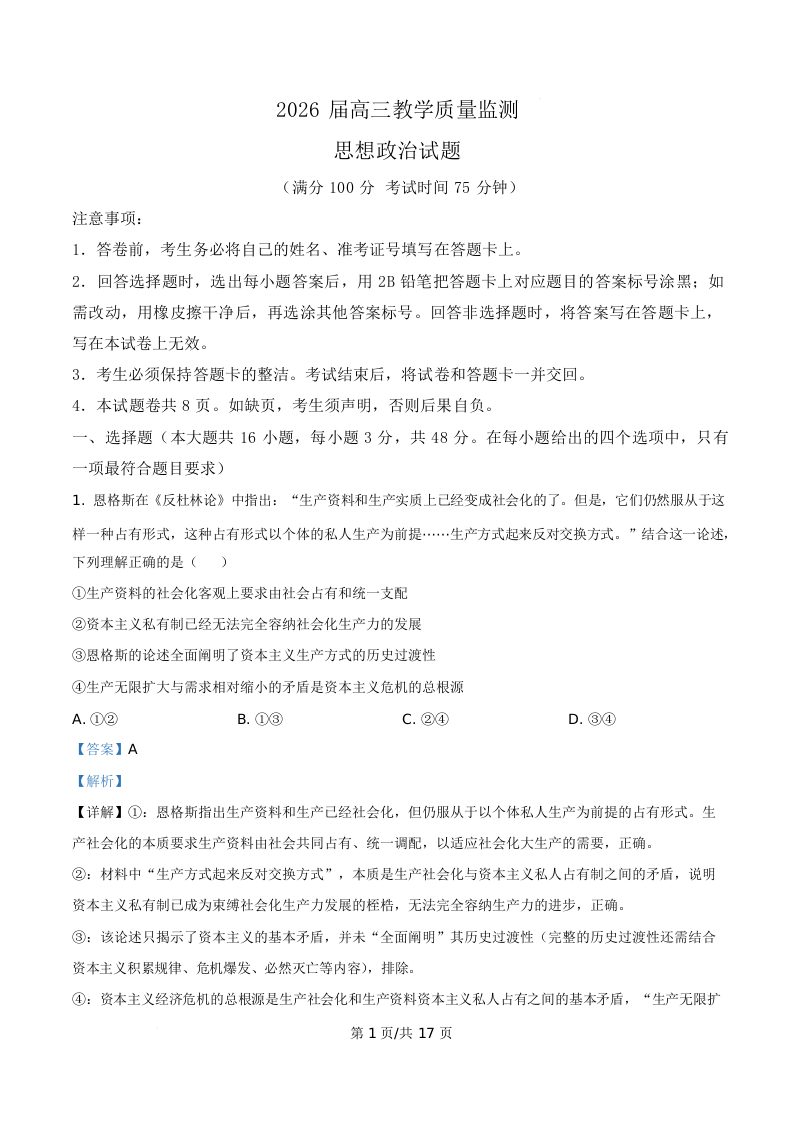 2026 届高三教学质量监测

思想政治试题

（满分 100 分 考试时间 75 分钟）

注意事项：

1．答卷前，考生务必将自己的姓名、准考证号填写在答题卡上。

2．回答选择题时，选出每小题答案后，用 2B 铅笔把答题卡上对应题目的答案标号涂黑；如需改动，用橡皮擦干净后，再选涂其他答案标号。回答非选择题时，将答案写在答题卡上，写在本试卷上无效。

3．考生必须保持答题卡的整洁。考试结束后，将试卷和答题卡一并交回。

4．本试题卷共 8 页。如缺页，考生须声明，否则后果自负。

一、选择题（本大题共 16 小题，每小题 3 分，共 48 分。在每小题给出的四个选项中，只有一项最符合题目要求）

1. 恩格斯在《反杜林论》中指出：“生产资料和生产实质上已经变成社会化的了。但是，它们仍然服从于这样一种占有形式，这种占有形式以个体的私人生产为前提……生产方式起来反对交换方式。”结合这一论述，下列理解正确的是（　　）

①生产资料的社会化客观上要求由社会占有和统一支配

②资本主义私有制已经无法完全容纳社会化生产力的发展

③恩格斯的论述全面阐明了资本主义生产方式的历史过渡性

④生产无限扩大与需求相对缩小的矛盾是资本主义危机的总根源

A. ①②　　B. ①③　　C. ②④　　D. ③④

【答案】A

【解析】

【详解】①：恩格斯指出生产资料和生产已经社会化，但仍服从于以个体私人生产为前提的占有形式。生产社会化的本质要求生产资料由社会共同占有、统一调配，以适应社会化大生产的需要，正确。

②：材料中“生产方式起来反对交换方式”，本质是生产社会化与资本主义私人占有制之间的矛盾，说明资本主义私有制已成为束缚社会化生产力发展的桎梏，无法完全容纳生产力的进步，正确。

③：该论述只揭示了资本主义的基本矛盾，并未“全面阐明”其历史过渡性（完整的历史过渡性还需结合资本主义积累规律、危机爆发、必然灭亡等内容），排除。

④：资本主义经济危机的总根源是生产社会化和生产资料资本主义私人占有之间的基本矛盾，“生产无限扩

第 1 页/共 17 页